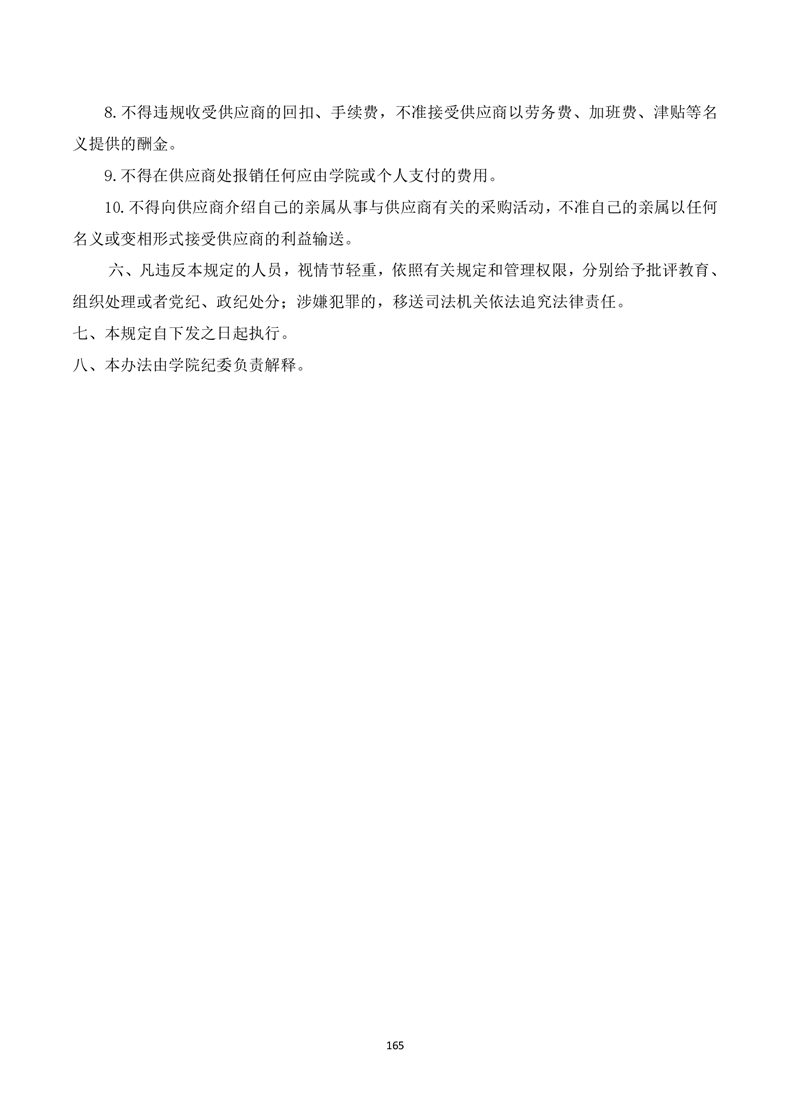 8. 不得违规收受供应商的回扣、手续费，不准接受供应商以劳务费、加班费、津贴等名义提供的酬金。

9. 不得在供应商处报销任何应由学院或个人支付的费用。

10. 不得向供应商介绍自己的亲属从事与供应商有关的采购活动，不准自己的亲属以任何名义或变相形式接受供应商的利益输送。

六、凡违反本规定的人员，视情节轻重，依照有关规定和管理权限，分别给予批评教育、组织处理或者党纪、政纪处分；涉嫌犯罪的，移送司法机关依法追究法律责任。

七、本规定自下发之日起执行。

八、本办法由学院纪委负责解释。

165